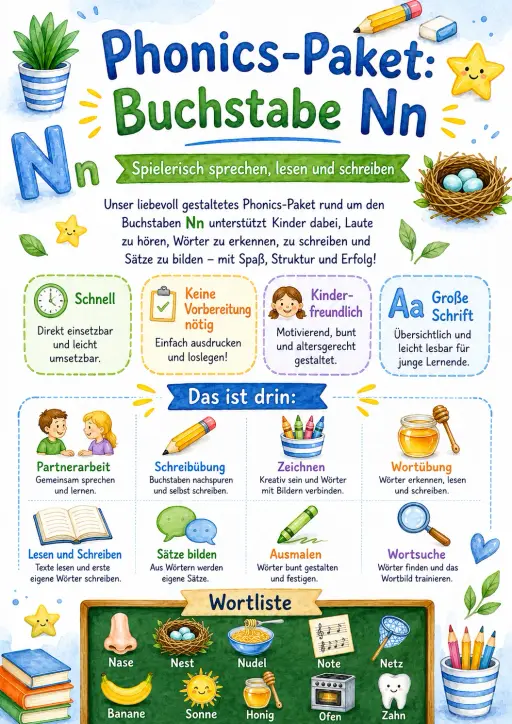 Phonics-Paket: Buchstabe Nn

Nn

Spielerisch sprechen, lesen und schreiben

Unser liebevoll gestaltetes Phonics-Paket rund um den Buchstaben Nn unterstützt Kinder dabei, Laute zu hören, Wörter zu erkennen, zu schreiben und Sätze zu bilden – mit Spaß, Struktur und Erfolg!

Schnell
Direkt einsetzbar und leicht umsetzbar.

Keine Vorbereitung nötig
Einfach ausdrucken und loslegen!

Kinderfreundlich
Motivierend, bunt und altersgerecht gestaltet.

Aa Große Schrift
Übersichtlich und leicht lesbar für junge Lernende.

Das ist drin:

Partnerarbeit
Gemeinsam sprechen und lernen.

Schreibübung
Buchstaben nachspuren und selbst schreiben.

Zeichnen
Kreativ sein und Wörter mit Bildern verbinden.

Wortübung
Wörter erkennen, lesen und schreiben.

Lesen und Schreiben
Texte lesen und erste eigene Wörter schreiben.

Sätze bilden
Aus Wörtern werden eigene Sätze.

Ausmalen
Wörter bunt gestalten und festigen.

Wortsuche
Wörter finden und das Wortbild trainieren.

Wortliste

Nase
Nest
Nudel
Note
Netz
Banane
Sonne
Honig
Ofen
Zahn